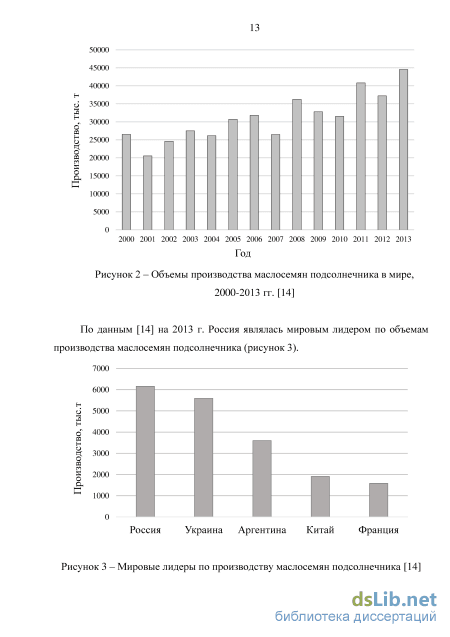 13

Производство, тыс. т

50000
45000
40000
35000
30000
25000
20000
15000
10000
5000
0

2000 2001 2002 2003 2004 2005 2006 2007 2008 2009 2010 2011 2012 2013

Год

Рисунок 2 – Объемы производства маслосемян подсолнечника в мире, 2000-2013 гг. [14]

По данным [14] на 2013 г. Россия являлась мировым лидером по объемам производства маслосемян подсолнечника (рисунок 3).

Производство, тыс.т

7000
6000
5000
4000
3000
2000
1000
0

Россия Украина Аргентина Китай Франция

Рисунок 3 – Мировые лидеры по производству маслосемян подсолнечника [14]

dsLib.net
библиотека диссертаций